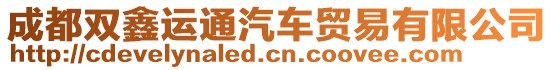 成都双鑫运通汽车贸易有限公司
http://cdevelynaled.cn.coovee.com